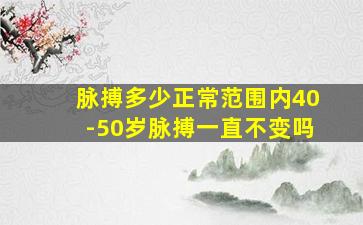 脉搏多少正常范围内40-50岁脉搏一直不变吗